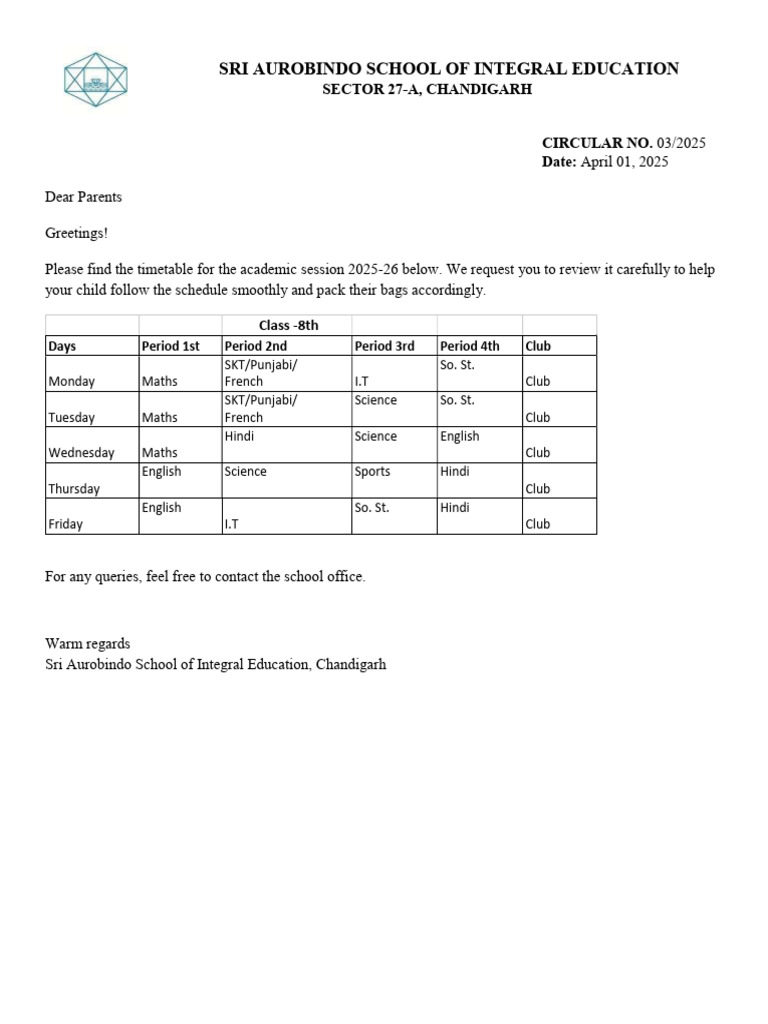 SRI AUROBINDO SCHOOL OF INTEGRAL EDUCATION
SECTOR 27-A, CHANDIGARH

CIRCULAR NO. 03/2025
Date: April 01, 2025

Dear Parents

Greetings!

Please find the timetable for the academic session 2025-26 below. We request you to review it carefully to help your child follow the schedule smoothly and pack their bags accordingly.

| | | Class -8th | | | |
|---|---|---|---|---|---|
| Days | Period 1st | Period 2nd | Period 3rd | Period 4th | Club |
| Monday | Maths | SKT/Punjabi/ French | I.T | So. St. | Club |
| Tuesday | Maths | SKT/Punjabi/ French | Science | So. St. | Club |
| Wednesday | Maths | Hindi | Science | English | Club |
| Thursday | English | Science | Sports | Hindi | Club |
| Friday | English | I.T | So. St. | Hindi | Club |

For any queries, feel free to contact the school office.

Warm regards
Sri Aurobindo School of Integral Education, Chandigarh